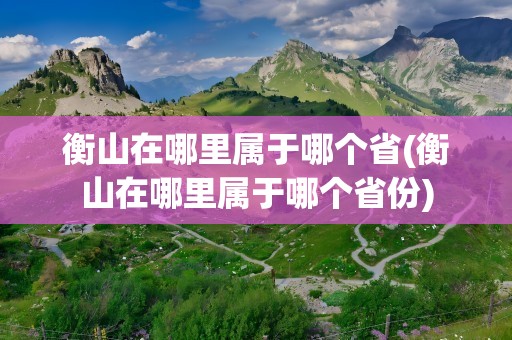 衡山在哪里属于哪个省(衡山在哪里属于哪个省份)